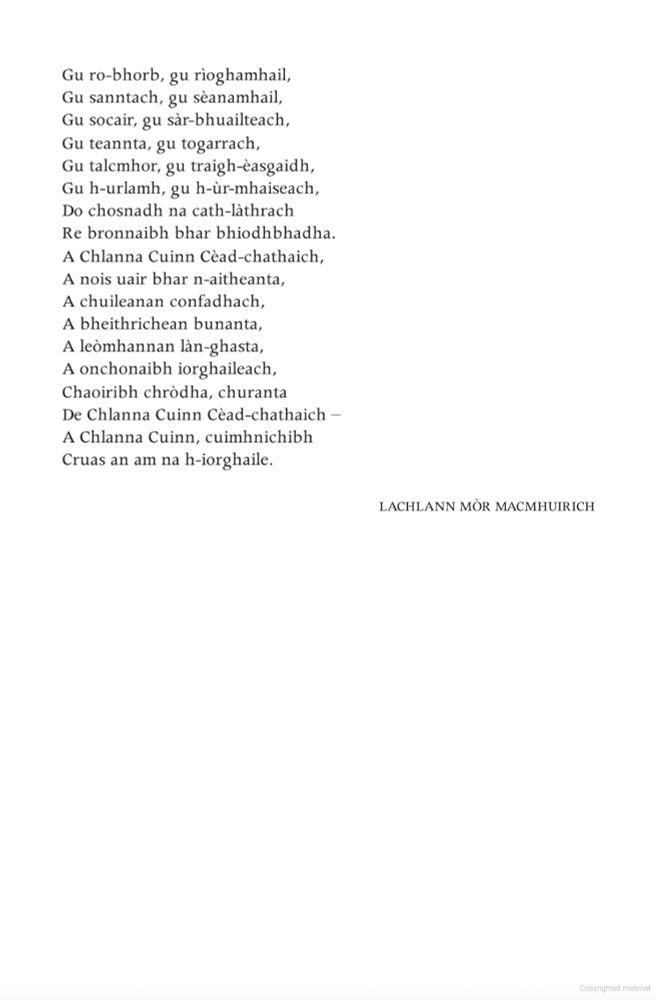 Gu ro-bhorb, gu rìoghamhail,
Gu sanntach, gu sèanamhail,
Gu socair, gu sàr-bhuailteach,
Gu teannta, gu togarrach,
Gu talcmhor, gu traigh-èasgaidh,
Gu h-urlamh, gu h-ùr-mhaiseach,
Do chosnadh na cath-làthrach
Re bronnaibh bhar bhiodhbhadha.
A Chlanna Cuinn Cèad-chathaich,
A nois uair bhar n-aitheanta,
A chuileanan confadhach,
A bheithrichean bunanta,
A leòmhannan làn-ghasta,
A onchonaibh iorghaileach,
Chaoiribh chròdha, churanta
De Chlanna Cuinn Cèad-chathaich –
A Chlanna Cuinn, cuimhnichibh
Cruas an am na h-iorghaile.

LACHLANN MÒR MACMHUIRICH

Copyrighted material